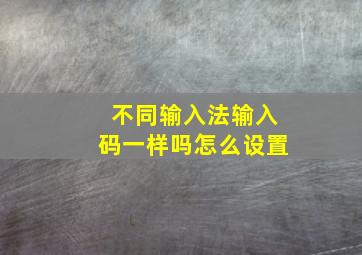 不同输入法输入码一样吗怎么设置